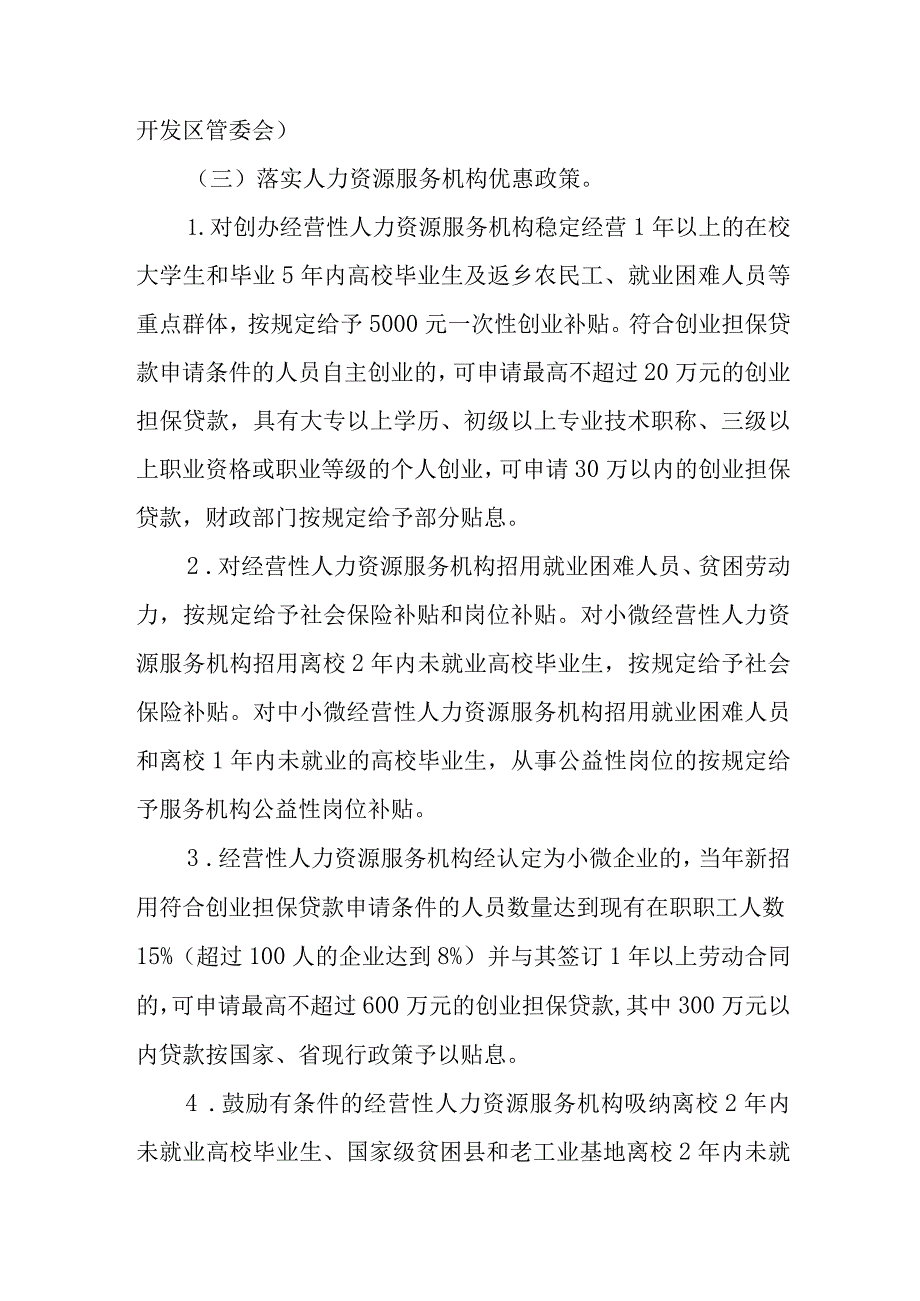 开发区管委会）

（三）落实人力资源服务机构优惠政策。

1.对创办经营性人力资源服务机构稳定经营1年以上的在校大学生和毕业5年内高校毕业生及返乡农民工、就业困难人员等重点群体，按规定给予5000元一次性创业补贴。符合创业担保贷款申请条件的人员自主创业的，可申请最高不超过20万元的创业担保贷款，具有大专以上学历、初级以上专业技术职称、三级以上职业资格或职业等级的个人创业，可申请30万以内的创业担保贷款，财政部门按规定给予部分贴息。

2.对经营性人力资源服务机构招用就业困难人员、贫困劳动力，按规定给予社会保险补贴和岗位补贴。对小微经营性人力资源服务机构招用离校2年内未就业高校毕业生，按规定给予社会保险补贴。对中小微经营性人力资源服务机构招用就业困难人员和离校1年内未就业的高校毕业生，从事公益性岗位的按规定给予服务机构公益性岗位补贴。

3.经营性人力资源服务机构经认定为小微企业的，当年新招用符合创业担保贷款申请条件的人员数量达到现有在职职工人数15%（超过100人的企业达到8%）并与其签订1年以上劳动合同的，可申请最高不超过600万元的创业担保贷款，其中300万元以内贷款按国家、省现行政策予以贴息。

4.鼓励有条件的经营性人力资源服务机构吸纳离校2年内未就业高校毕业生、国家级贫困县和老工业基地离校2年内未就